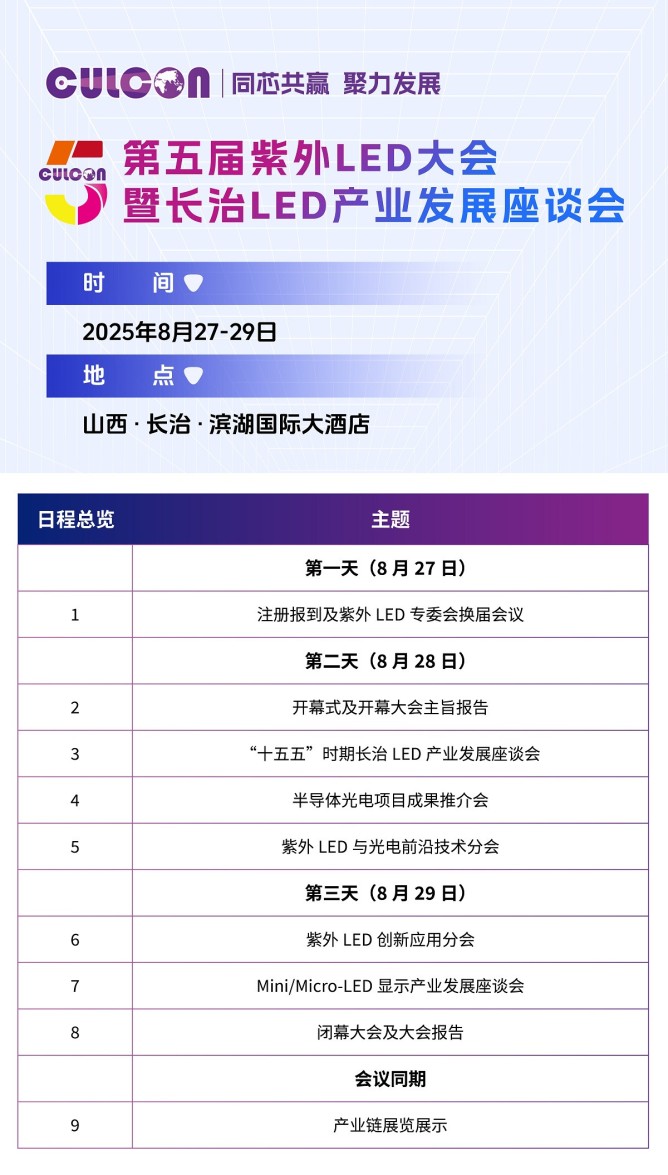 CULCON | 同芯共赢 聚力发展

CULCON 5

第五届紫外LED大会
暨长治LED产业发展座谈会

时 间

2025年8月27-29日

地 点

山西 · 长治 · 滨湖国际大酒店

| 日程总览 | 主题 |
|---|---|
| | 第一天（8 月 27 日） |
| 1 | 注册报到及紫外 LED 专委会换届会议 |
| | 第二天（8 月 28 日） |
| 2 | 开幕式及开幕大会主旨报告 |
| 3 | “十五五”时期长治 LED 产业发展座谈会 |
| 4 | 半导体光电项目成果推介会 |
| 5 | 紫外 LED 与光电前沿技术分会 |
| | 第三天（8 月 29 日） |
| 6 | 紫外 LED 创新应用分会 |
| 7 | Mini/Micro-LED 显示产业发展座谈会 |
| 8 | 闭幕大会及大会报告 |
| | 会议同期 |
| 9 | 产业链展览展示 |